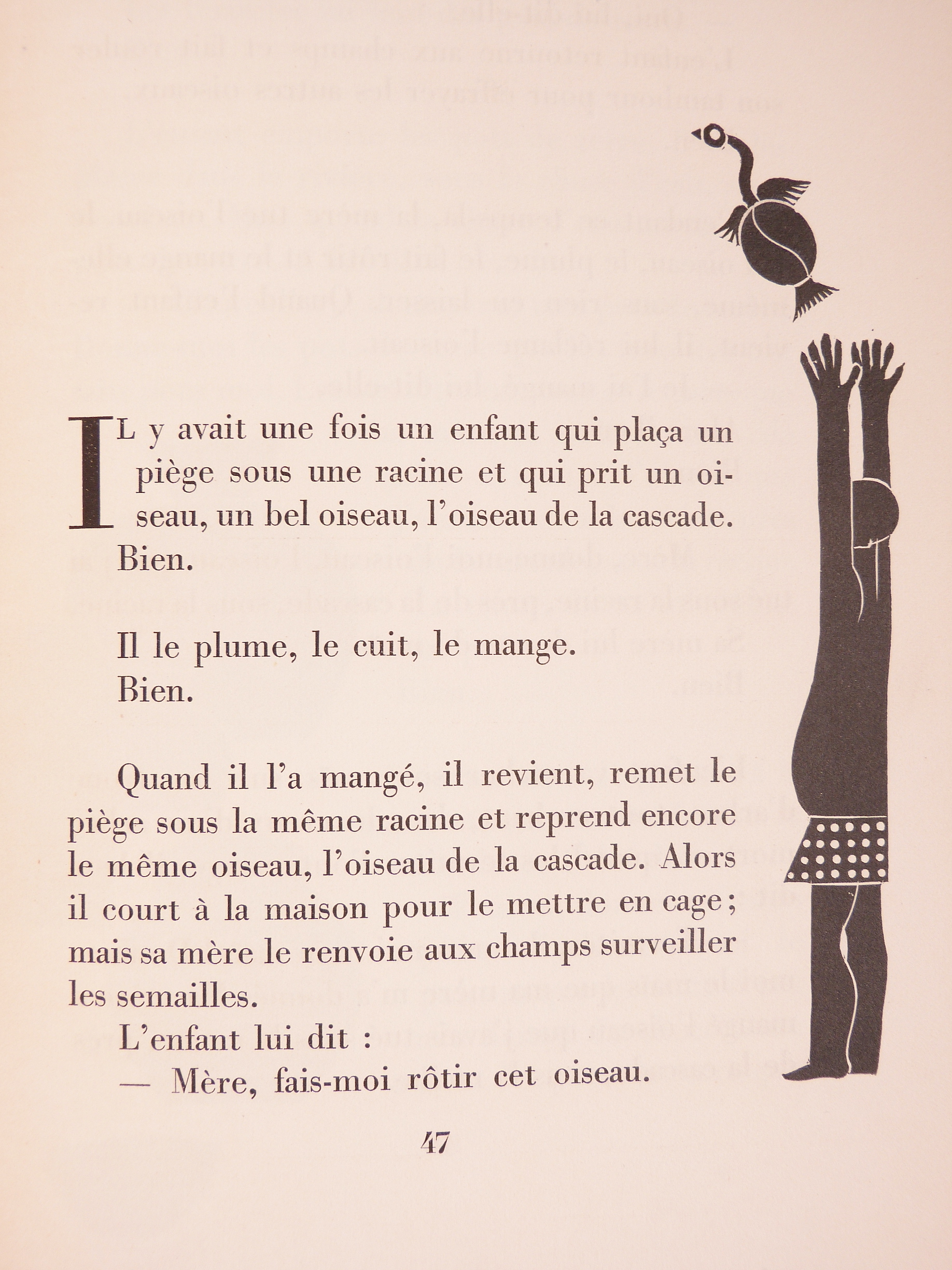 IL y avait une fois un enfant qui plaça un piège sous une racine et qui prit un oiseau, un bel oiseau, l'oiseau de la cascade. Bien.

Il le plume, le cuit, le mange.
Bien.

Quand il l'a mangé, il revient, remet le piège sous la même racine et reprend encore le même oiseau, l'oiseau de la cascade. Alors il court à la maison pour le mettre en cage ; mais sa mère le renvoie aux champs surveiller les semailles.

L'enfant lui dit :
— Mère, fais-moi rôtir cet oiseau.

47